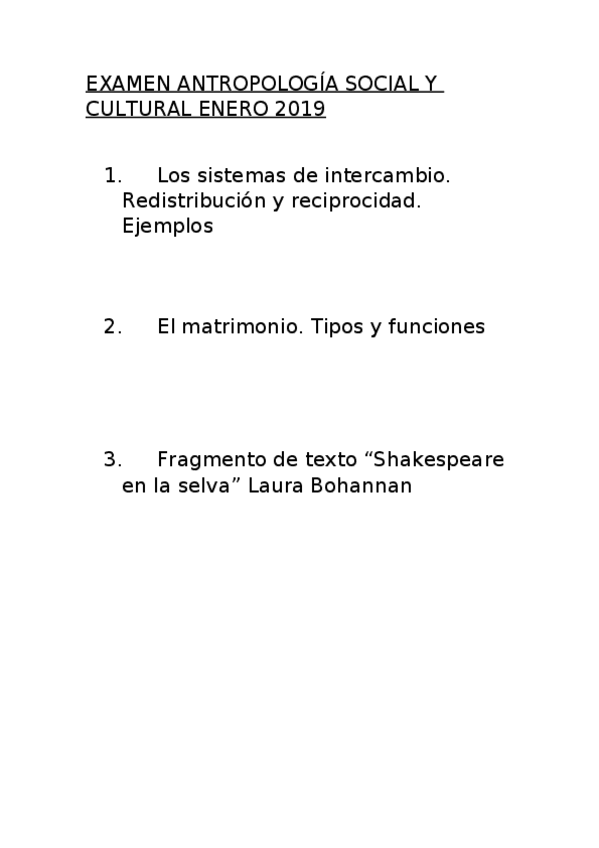 EXAMEN ANTROPOLOGÍA SOCIAL Y CULTURAL ENERO 2019

1. Los sistemas de intercambio. Redistribución y reciprocidad. Ejemplos

2. El matrimonio. Tipos y funciones

3. Fragmento de texto “Shakespeare en la selva” Laura Bohannan